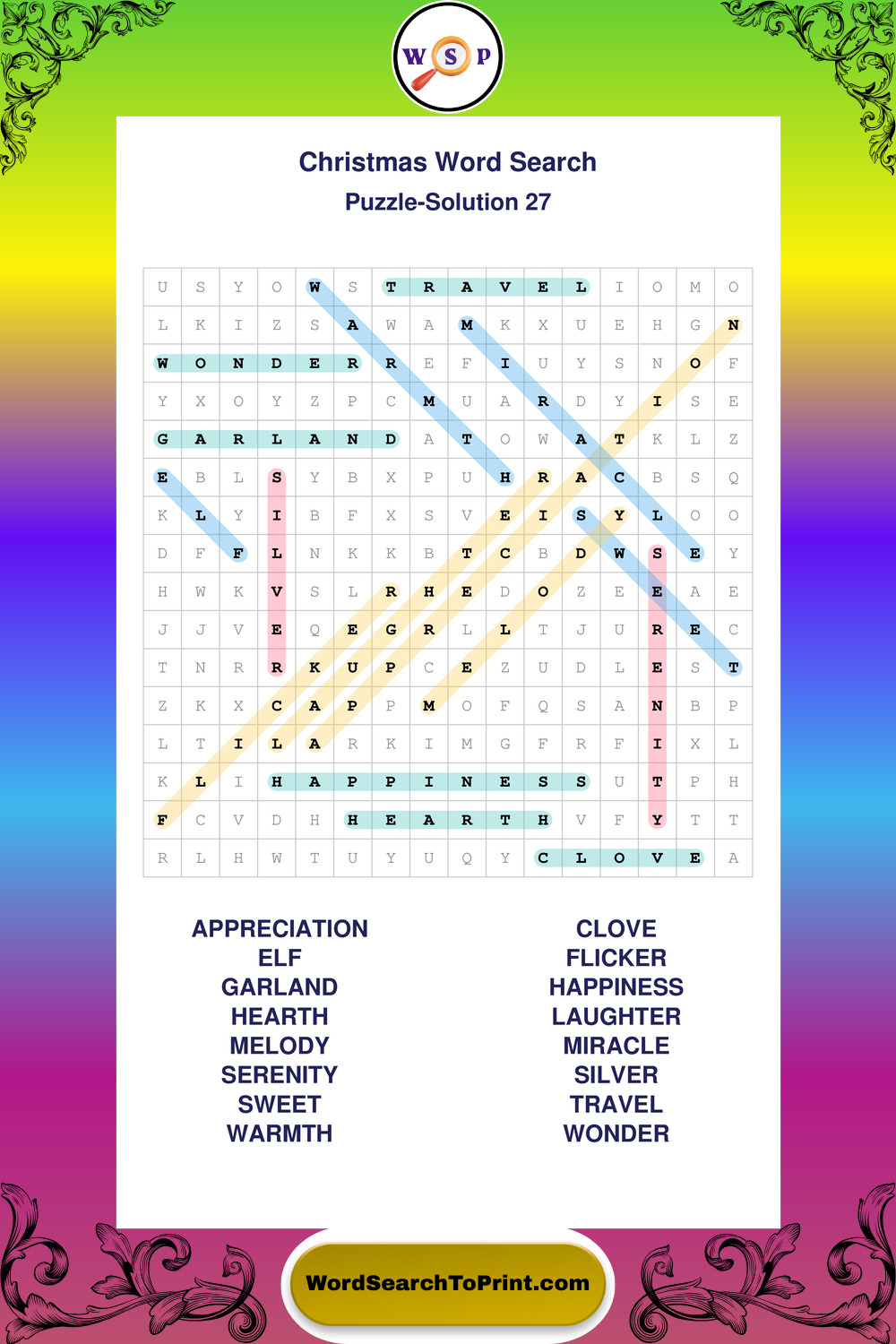 W S P

Christmas Word Search

Puzzle-Solution 27

| U | S | Y | O | W | S | T | R | A | V | E | L | I | O | M | O |
|---|---|---|---|---|---|---|---|---|---|---|---|---|---|---|---|
| L | K | I | Z | S | A | W | A | M | K | X | U | E | H | G | N |
| W | O | N | D | E | R | R | E | F | I | U | Y | S | N | O | F |
| Y | X | O | Y | Z | P | C | M | U | A | R | D | Y | I | S | E |
| G | A | R | L | A | N | D | A | T | O | W | A | T | K | L | Z |
| E | B | L | S | Y | B | X | P | U | H | R | A | C | B | S | Q |
| K | L | Y | I | B | F | X | S | V | E | I | S | Y | L | O | O |
| D | F | F | L | N | K | K | B | T | C | B | D | W | S | E | Y |
| H | W | K | V | S | L | R | H | E | D | O | Z | E | E | A | E |
| J | J | V | E | Q | E | G | R | L | L | T | J | U | R | E | C |
| T | N | R | R | K | U | P | C | E | Z | U | D | L | E | S | T |
| Z | K | X | C | A | P | P | M | O | F | Q | S | A | N | B | P |
| L | T | I | L | A | R | K | I | M | G | F | R | F | I | X | L |
| K | L | I | H | A | P | P | I | N | E | S | S | U | T | P | H |
| F | C | V | D | H | H | E | A | R | T | H | V | F | Y | T | T |
| R | L | H | W | T | U | Y | U | Q | Y | C | L | O | V | E | A |

APPRECIATION
ELF
GARLAND
HEARTH
MELODY
SERENITY
SWEET
WARMTH

CLOVE
FLICKER
HAPPINESS
LAUGHTER
MIRACLE
SILVER
TRAVEL
WONDER

WordSearchToPrint.com